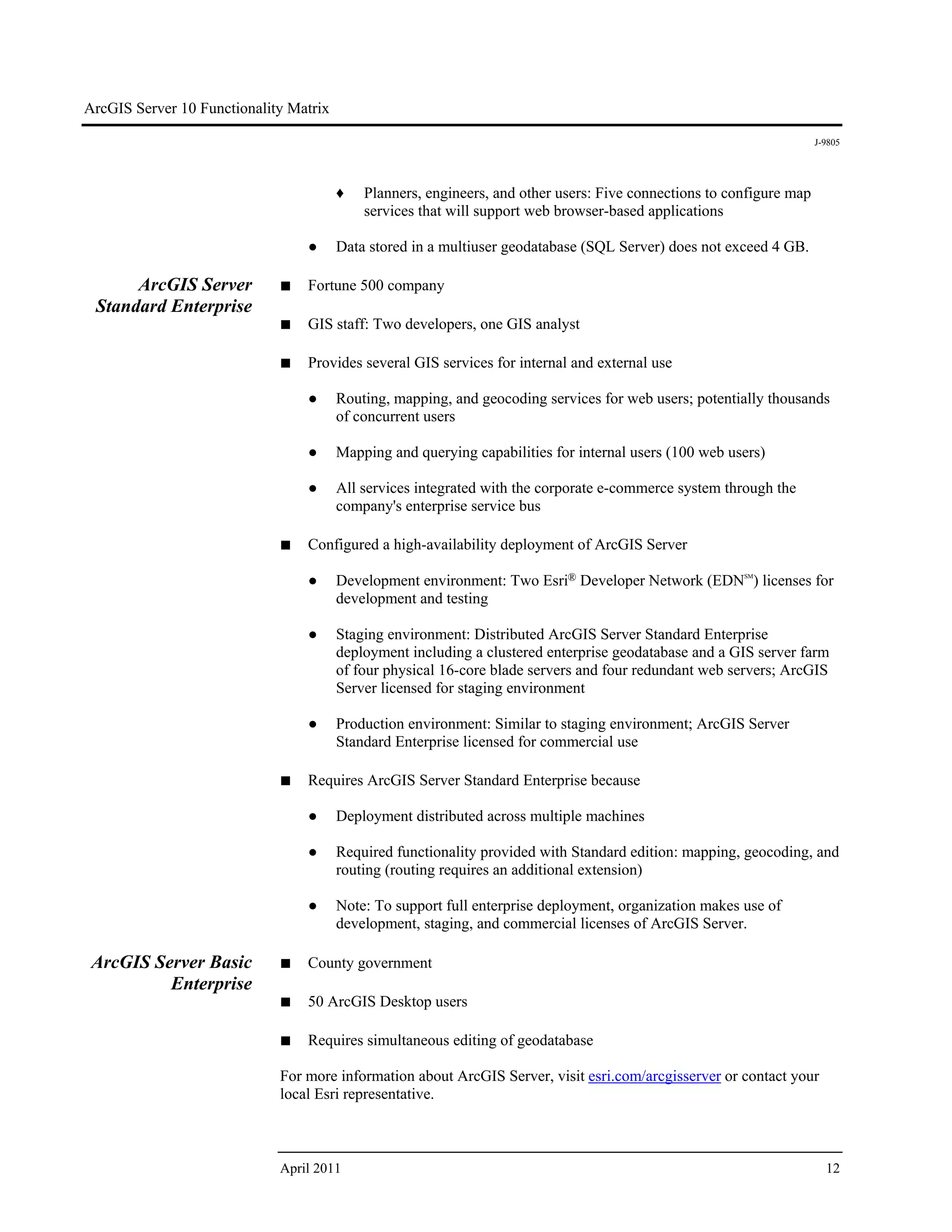 ArcGIS Server 10 Functionality Matrix

J-9805

♦ Planners, engineers, and other users: Five connections to configure map services that will support web browser-based applications

● Data stored in a multiuser geodatabase (SQL Server) does not exceed 4 GB.

ArcGIS Server Standard Enterprise

■ Fortune 500 company

■ GIS staff: Two developers, one GIS analyst

■ Provides several GIS services for internal and external use

● Routing, mapping, and geocoding services for web users; potentially thousands of concurrent users

● Mapping and querying capabilities for internal users (100 web users)

● All services integrated with the corporate e-commerce system through the company's enterprise service bus

■ Configured a high-availability deployment of ArcGIS Server

● Development environment: Two Esri® Developer Network (EDN℠) licenses for development and testing

● Staging environment: Distributed ArcGIS Server Standard Enterprise deployment including a clustered enterprise geodatabase and a GIS server farm of four physical 16-core blade servers and four redundant web servers; ArcGIS Server licensed for staging environment

● Production environment: Similar to staging environment; ArcGIS Server Standard Enterprise licensed for commercial use

■ Requires ArcGIS Server Standard Enterprise because

● Deployment distributed across multiple machines

● Required functionality provided with Standard edition: mapping, geocoding, and routing (routing requires an additional extension)

● Note: To support full enterprise deployment, organization makes use of development, staging, and commercial licenses of ArcGIS Server.

ArcGIS Server Basic Enterprise

■ County government

■ 50 ArcGIS Desktop users

■ Requires simultaneous editing of geodatabase

For more information about ArcGIS Server, visit esri.com/arcgisserver or contact your local Esri representative.

April 2011 12